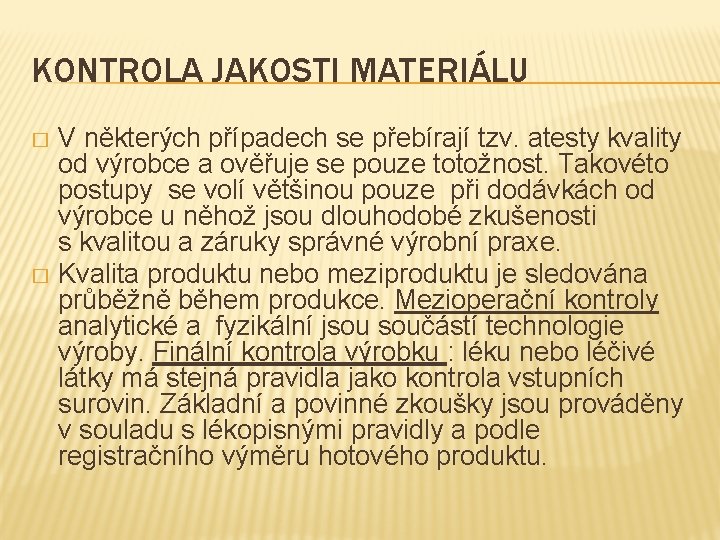 KONTROLA JAKOSTI MATERIÁLU

V některých případech se přebírají tzv. atesty kvality od výrobce a ověřuje se pouze totožnost. Takovéto postupy se volí většinou pouze při dodávkách od výrobce u něhož jsou dlouhodobé zkušenosti s kvalitou a záruky správné výrobní praxe.

Kvalita produktu nebo meziproduktu je sledována průběžně během produkce. Mezioperační kontroly analytické a fyzikální jsou součástí technologie výroby. Finální kontrola výrobku : léku nebo léčivé látky má stejná pravidla jako kontrola vstupních surovin. Základní a povinné zkoušky jsou prováděny v souladu s lékopisnými pravidly a podle registračního výměru hotového produktu.